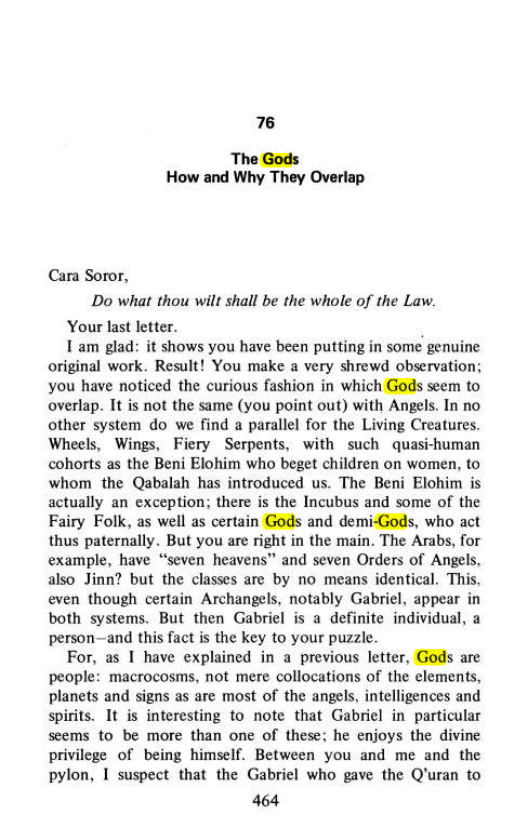 76

The Gods
How and Why They Overlap

Cara Soror,

Do what thou wilt shall be the whole of the Law.

Your last letter.

I am glad: it shows you have been putting in some genuine original work. Result! You make a very shrewd observation; you have noticed the curious fashion in which Gods seem to overlap. It is not the same (you point out) with Angels. In no other system do we find a parallel for the Living Creatures. Wheels, Wings, Fiery Serpents, with such quasi-human cohorts as the Beni Elohim who beget children on women, to whom the Qabalah has introduced us. The Beni Elohim is actually an exception; there is the Incubus and some of the Fairy Folk, as well as certain Gods and demi-Gods, who act thus paternally. But you are right in the main. The Arabs, for example, have "seven heavens" and seven Orders of Angels, also Jinn? but the classes are by no means identical. This, even though certain Archangels, notably Gabriel, appear in both systems. But then Gabriel is a definite individual, a person—and this fact is the key to your puzzle.

For, as I have explained in a previous letter, Gods are people: macrocosms, not mere collocations of the elements, planets and signs as are most of the angels, intelligences and spirits. It is interesting to note that Gabriel in particular seems to be more than one of these; he enjoys the divine privilege of being himself. Between you and me and the pylon, I suspect that the Gabriel who gave the Q'uran to

464